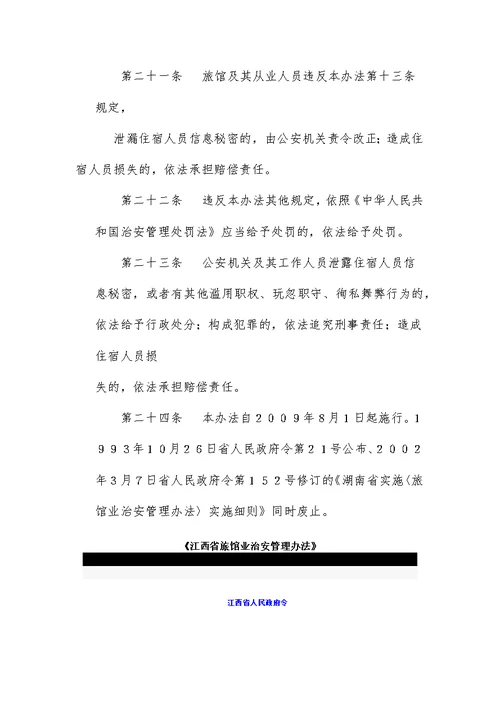 第二十一条　旅馆及其从业人员违反本办法第十三条规定，

泄漏住宿人员信息秘密的，由公安机关责令改正；造成住宿人员损失的，依法承担赔偿责任。

第二十二条　违反本办法其他规定，依照《中华人民共和国治安管理处罚法》应当给予处罚的，依法给予处罚。

第二十三条　公安机关及其工作人员泄露住宿人员信息秘密，或者有其他滥用职权、玩忽职守、徇私舞弊行为的，依法给予行政处分；构成犯罪的，依法追究刑事责任；造成住宿人员损

失的，依法承担赔偿责任。

第二十四条　本办法自２００９年８月１日起施行。１９９３年１０月２６日省人民政府令第２１号公布、２００２年３月７日省人民政府令第１５２号修订的《湖南省实施〈旅馆业治安管理办法〉实施细则》同时废止。

《江西省旅馆业治安管理办法》

江西省人民政府令